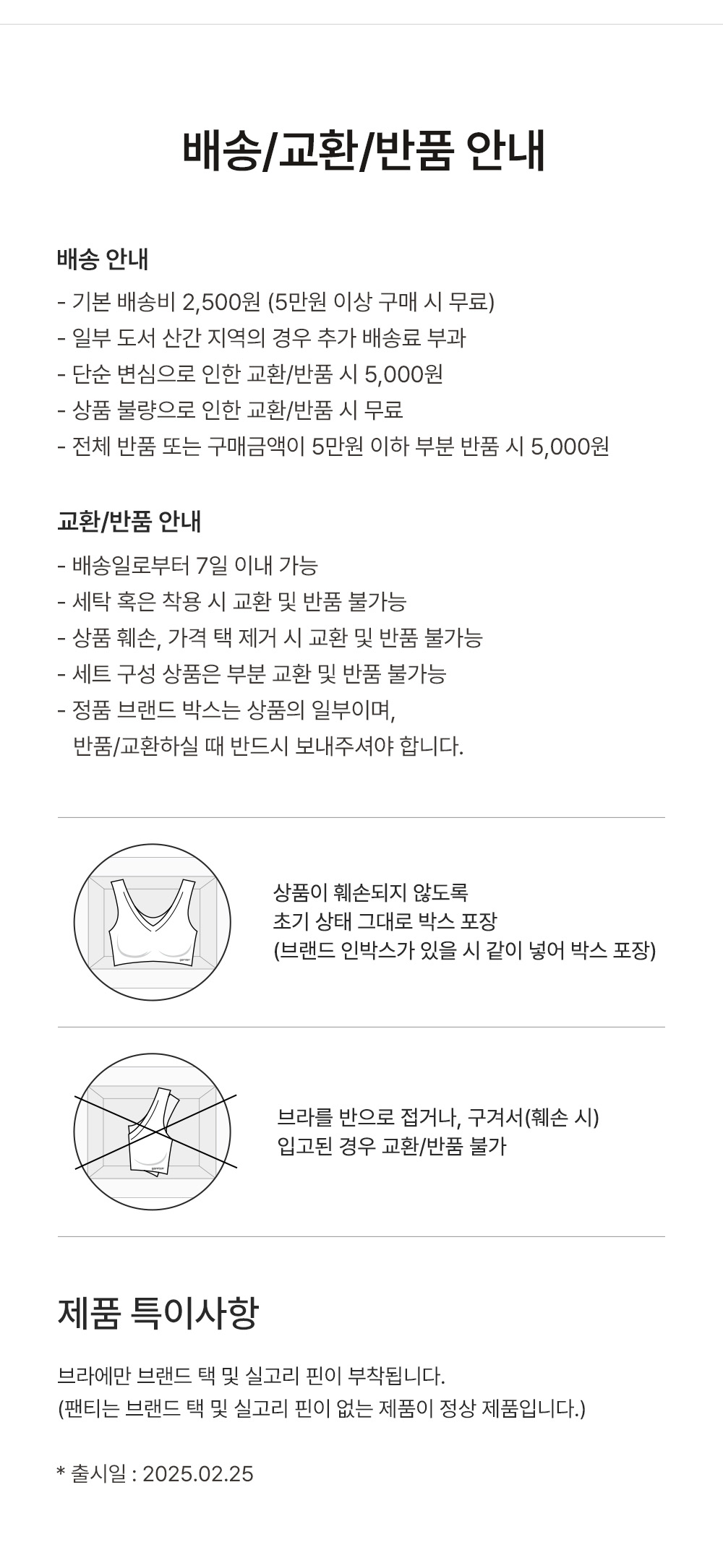 배송/교환/반품 안내

배송 안내
- 기본 배송비 2,500원 (5만원 이상 구매 시 무료)
- 일부 도서 산간 지역의 경우 추가 배송료 부과
- 단순 변심으로 인한 교환/반품 시 5,000원
- 상품 불량으로 인한 교환/반품 시 무료
- 전체 반품 또는 구매금액이 5만원 이하 부분 반품 시 5,000원

교환/반품 안내
- 배송일로부터 7일 이내 가능
- 세탁 혹은 착용 시 교환 및 반품 불가능
- 상품 훼손, 가격 택 제거 시 교환 및 반품 불가능
- 세트 구성 상품은 부분 교환 및 반품 불가능
- 정품 브랜드 박스는 상품의 일부이며, 반품/교환하실 때 반드시 보내주셔야 합니다.

상품이 훼손되지 않도록
초기 상태 그대로 박스 포장
(브랜드 인박스가 있을 시 같이 넣어 박스 포장)

브라를 반으로 접거나, 구겨서(훼손 시)
입고된 경우 교환/반품 불가

제품 특이사항

브라에만 브랜드 택 및 실고리 핀이 부착됩니다.
(팬티는 브랜드 택 및 실고리 핀이 없는 제품이 정상 제품입니다.)

* 출시일 : 2025.02.25